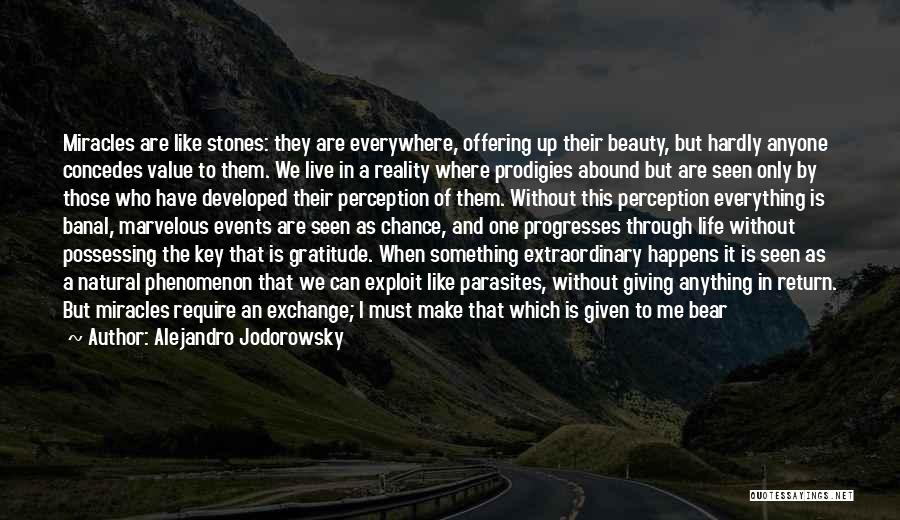 Miracles are like stones: they are everywhere, offering up their beauty, but hardly anyone concedes value to them. We live in a reality where prodigies abound but are seen only by those who have developed their perception of them. Without this perception everything is banal, marvelous events are seen as chance, and one progresses through life without possessing the key that is gratitude. When something extraordinary happens it is seen as a natural phenomenon that we can exploit like parasites, without giving anything in return. But miracles require an exchange; I must make that which is given to me bear

~ Author: Alejandro Jodorowsky

QUOTESSAYINGS.NET